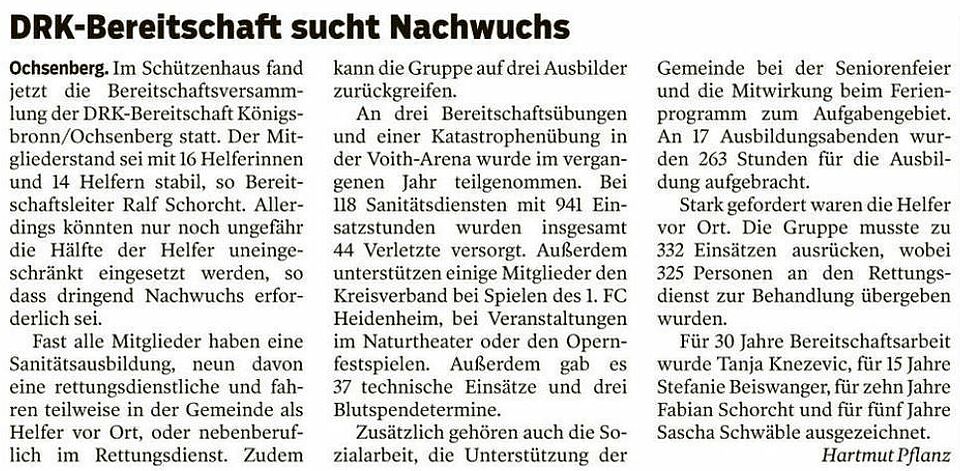 DRK-Bereitschaft sucht Nachwuchs

Ochsenberg. Im Schützenhaus fand jetzt die Bereitschaftsversammlung der DRK-Bereitschaft Königsbronn/Ochsenberg statt. Der Mitgliederstand sei mit 16 Helferinnen und 14 Helfern stabil, so Bereitschaftsleiter Ralf Schorcht. Allerdings könnten nur noch ungefähr die Hälfte der Helfer uneingeschränkt eingesetzt werden, so dass dringend Nachwuchs erforderlich sei.

Fast alle Mitglieder haben eine Sanitätsausbildung, neun davon eine rettungsdienstliche und fahren teilweise in der Gemeinde als Helfer vor Ort, oder nebenberuflich im Rettungsdienst. Zudem kann die Gruppe auf drei Ausbilder zurückgreifen.

An drei Bereitschaftsübungen und einer Katastrophenübung in der Voith-Arena wurde im vergangenen Jahr teilgenommen. Bei 118 Sanitätsdiensten mit 941 Einsatzstunden wurden insgesamt 44 Verletzte versorgt. Außerdem unterstützen einige Mitglieder den Kreisverband bei Spielen des 1. FC Heidenheim, bei Veranstaltungen im Naturtheater oder den Opernfestspielen. Außerdem gab es 37 technische Einsätze und drei Blutspendetermine.

Zusätzlich gehören auch die Sozialarbeit, die Unterstützung der Gemeinde bei der Seniorenfeier und die Mitwirkung beim Ferienprogramm zum Aufgabengebiet. An 17 Ausbildungsabenden wurden 263 Stunden für die Ausbildung aufgebracht.

Stark gefordert waren die Helfer vor Ort. Die Gruppe musste zu 332 Einsätzen ausrücken, wobei 325 Personen an den Rettungsdienst zur Behandlung übergeben wurden.

Für 30 Jahre Bereitschaftsarbeit wurde Tanja Knezevic, für 15 Jahre Stefanie Beiswanger, für zehn Jahre Fabian Schorcht und für fünf Jahre Sascha Schwäble ausgezeichnet.

Hartmut Pflanz